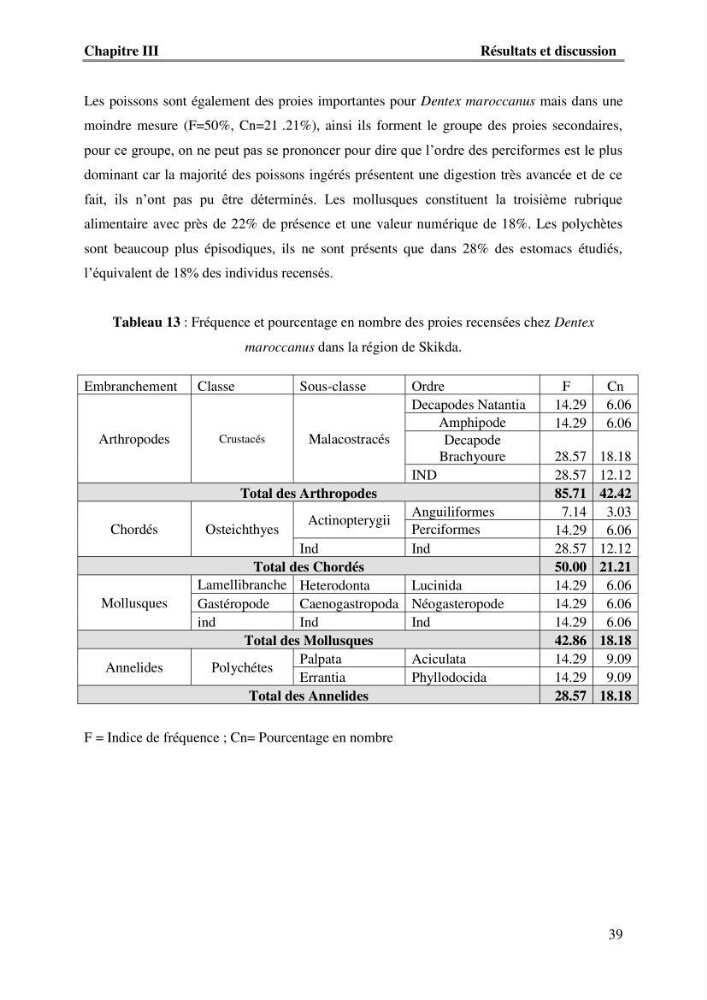 Chapitre III

Résultats et discussion

Les poissons sont également des proies importantes pour Dentex maroccanus mais dans une moindre mesure (F=50%, Cn=21 .21%), ainsi ils forment le groupe des proies secondaires, pour ce groupe, on ne peut pas se prononcer pour dire que l'ordre des perciformes est le plus dominant car la majorité des poissons ingérés présentent une digestion très avancée et de ce fait, ils n'ont pas pu être déterminés. Les mollusques constituent la troisième rubrique alimentaire avec près de 22% de présence et une valeur numérique de 18%. Les polychètes sont beaucoup plus épisodiques, ils ne sont présents que dans 28% des estomacs étudiés, l'équivalent de 18% des individus recensés.

Tableau 13 : Fréquence et pourcentage en nombre des proies recensées chez Dentex maroccanus dans la région de Skikda.

| Embranchement | Classe | Sous-classe | Ordre | F | Cn |
|---|---|---|---|---|---|
| Arthropodes | Crustacés | Malacostracés | Decapodes Natantia | 14.29 | 6.06 |
| | | | Amphipode | 14.29 | 6.06 |
| | | | Decapode Brachyoure | 28.57 | 18.18 |
| | | | IND | 28.57 | 12.12 |
| Total des Arthropodes | | | | 85.71 | 42.42 |
| Chordés | Osteichthyes | Actinopterygii | Anguiliformes | 7.14 | 3.03 |
| | | | Perciformes | 14.29 | 6.06 |
| | | Ind | Ind | 28.57 | 12.12 |
| Total des Chordés | | | | 50.00 | 21.21 |
| Mollusques | Lamellibranche | Heterodonta | Lucinida | 14.29 | 6.06 |
| | Gastéropode | Caenogastropoda | Néogasteropode | 14.29 | 6.06 |
| | ind | Ind | Ind | 14.29 | 6.06 |
| Total des Mollusques | | | | 42.86 | 18.18 |
| Annelides | Polychétes | Palpata | Aciculata | 14.29 | 9.09 |
| | | Errantia | Phyllodocida | 14.29 | 9.09 |
| Total des Annelides | | | | 28.57 | 18.18 |

F = Indice de fréquence ; Cn= Pourcentage en nombre

39